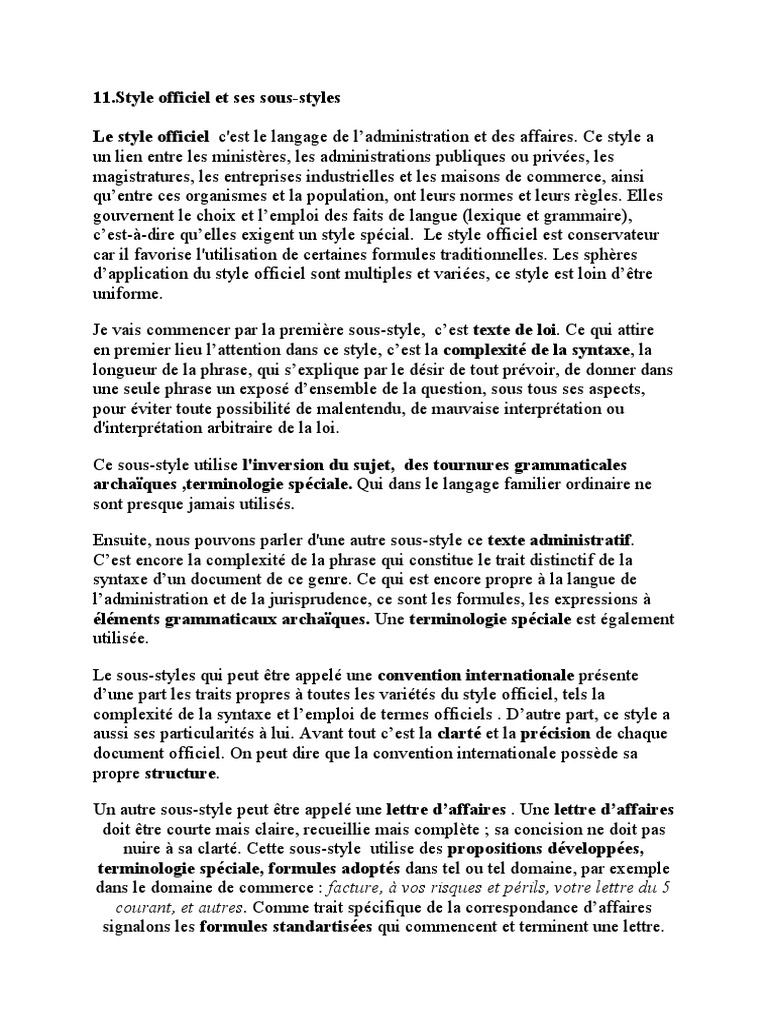 11.Style officiel et ses sous-styles

Le style officiel c'est le langage de l'administration et des affaires. Ce style a un lien entre les ministères, les administrations publiques ou privées, les magistratures, les entreprises industrielles et les maisons de commerce, ainsi qu'entre ces organismes et la population, ont leurs normes et leurs règles. Elles gouvernent le choix et l'emploi des faits de langue (lexique et grammaire), c'est-à-dire qu'elles exigent un style spécial. Le style officiel est conservateur car il favorise l'utilisation de certaines formules traditionnelles. Les sphères d'application du style officiel sont multiples et variées, ce style est loin d'être uniforme.

Je vais commencer par la première sous-style, c'est texte de loi. Ce qui attire en premier lieu l'attention dans ce style, c'est la complexité de la syntaxe, la longueur de la phrase, qui s'explique par le désir de tout prévoir, de donner dans une seule phrase un exposé d'ensemble de la question, sous tous ses aspects, pour éviter toute possibilité de malentendu, de mauvaise interprétation ou d'interprétation arbitraire de la loi.

Ce sous-style utilise l'inversion du sujet, des tournures grammaticales archaïques ,terminologie spéciale. Qui dans le langage familier ordinaire ne sont presque jamais utilisés.

Ensuite, nous pouvons parler d'une autre sous-style ce texte administratif. C'est encore la complexité de la phrase qui constitue le trait distinctif de la syntaxe d'un document de ce genre. Ce qui est encore propre à la langue de l'administration et de la jurisprudence, ce sont les formules, les expressions à éléments grammaticaux archaïques. Une terminologie spéciale est également utilisée.

Le sous-styles qui peut être appelé une convention internationale présente d'une part les traits propres à toutes les variétés du style officiel, tels la complexité de la syntaxe et l'emploi de termes officiels . D'autre part, ce style a aussi ses particularités à lui. Avant tout c'est la clarté et la précision de chaque document officiel. On peut dire que la convention internationale possède sa propre structure.

Un autre sous-style peut être appelé une lettre d'affaires . Une lettre d'affaires doit être courte mais claire, recueillie mais complète ; sa concision ne doit pas nuire à sa clarté. Cette sous-style utilise des propositions développées, terminologie spéciale, formules adoptés dans tel ou tel domaine, par exemple dans le domaine de commerce : facture, à vos risques et périls, votre lettre du 5 courant, et autres. Comme trait spécifique de la correspondance d'affaires signalons les formules standartisées qui commencent et terminent une lettre.